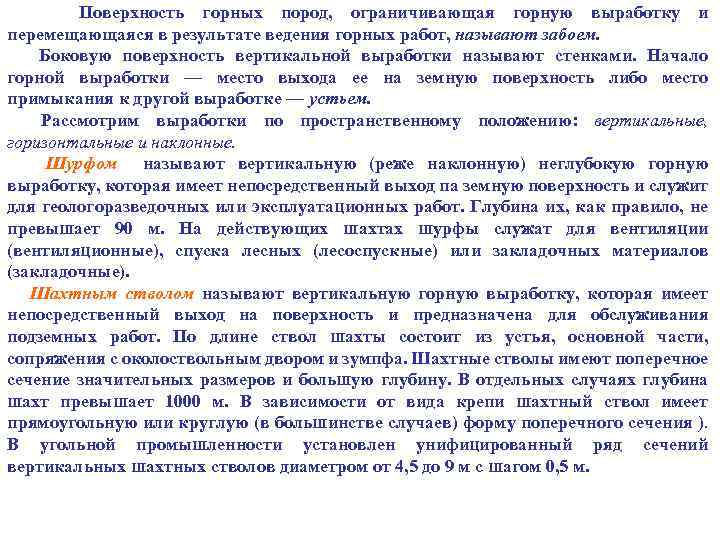 Поверхность горных пород, ограничивающая горную выработку и перемещающаяся в результате ведения горных работ, называют забоем.

Боковую поверхность вертикальной выработки называют стенками. Начало горной выработки — место выхода ее на земную поверхность либо место примыкания к другой выработке — устьем.

Рассмотрим выработки по пространственному положению: вертикальные, горизонтальные и наклонные.

Шурфом называют вертикальную (реже наклонную) неглубокую горную выработку, которая имеет непосредственный выход па земную поверхность и служит для геологоразведочных или эксплуатационных работ. Глубина их, как правило, не превышает 90 м. На действующих шахтах шурфы служат для вентиляции (вентиляционные), спуска лесных (лесоспускные) или закладочных материалов (закладочные).

Шахтным стволом называют вертикальную горную выработку, которая имеет непосредственный выход на поверхность и предназначена для обслуживания подземных работ. По длине ствол шахты состоит из устья, основной части, сопряжения с околоствольным двором и зумпфа. Шахтные стволы имеют поперечное сечение значительных размеров и большую глубину. В отдельных случаях глубина шахт превышает 1000 м. В зависимости от вида крепи шахтный ствол имеет прямоугольную или круглую (в большинстве случаев) форму поперечного сечения ). В угольной промышленности установлен унифицированный ряд сечений вертикальных шахтных стволов диаметром от 4,5 до 9 м с шагом 0,5 м.